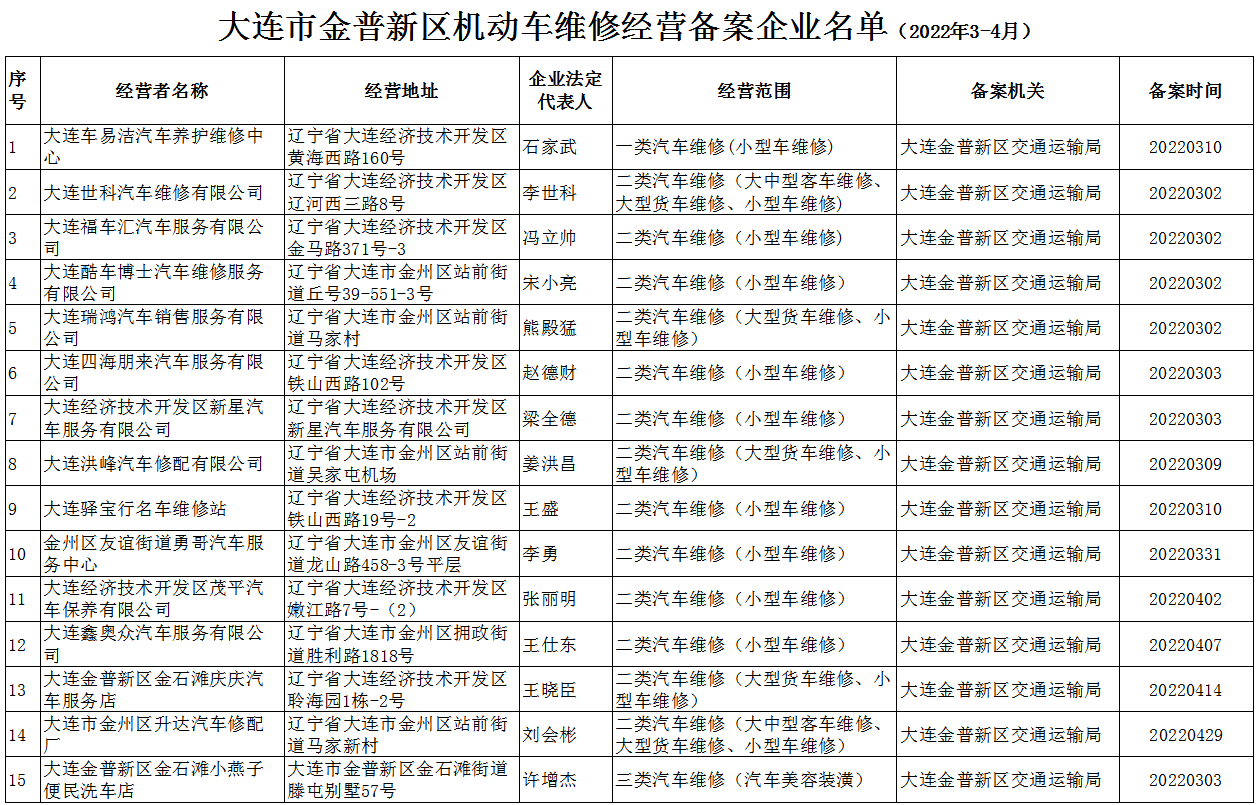 大连市金普新区机动车维修经营备案企业名单（2022年3-4月）

| 序号 | 经营者名称 | 经营地址 | 企业法定代表人 | 经营范围 | 备案机关 | 备案时间 |
|---|---|---|---|---|---|---|
| 1 | 大连车易洁汽车养护维修中心 | 辽宁省大连经济技术开发区黄海西路160号 | 石家武 | 一类汽车维修(小型车维修) | 大连金普新区交通运输局 | 20220310 |
| 2 | 大连世科汽车维修有限公司 | 辽宁省大连经济技术开发区辽河西三路8号 | 李世科 | 二类汽车维修（大中型客车维修、大型货车维修、小型车维修） | 大连金普新区交通运输局 | 20220302 |
| 3 | 大连福车汇汽车服务有限公司 | 辽宁省大连经济技术开发区金马路371号-3 | 冯立帅 | 二类汽车维修（小型车维修） | 大连金普新区交通运输局 | 20220302 |
| 4 | 大连酷车博士汽车维修服务有限公司 | 辽宁省大连市金州区站前街道丘号39-551-3号 | 宋小亮 | 二类汽车维修（小型车维修） | 大连金普新区交通运输局 | 20220302 |
| 5 | 大连瑞鸿汽车销售服务有限公司 | 辽宁省大连市金州区站前街道马家村 | 熊殿猛 | 二类汽车维修（大型货车维修、小型车维修） | 大连金普新区交通运输局 | 20220302 |
| 6 | 大连四海朋来汽车服务有限公司 | 辽宁省大连经济技术开发区铁山西路102号 | 赵德财 | 二类汽车维修（小型车维修） | 大连金普新区交通运输局 | 20220303 |
| 7 | 大连经济技术开发区新星汽车服务有限公司 | 辽宁省大连经济技术开发区新星汽车服务有限公司 | 梁全德 | 二类汽车维修（小型车维修） | 大连金普新区交通运输局 | 20220303 |
| 8 | 大连洪峰汽车修配有限公司 | 辽宁省大连市金州区站前街道吴家屯机场 | 姜洪昌 | 二类汽车维修（大型货车维修、小型车维修） | 大连金普新区交通运输局 | 20220309 |
| 9 | 大连驿宝行名车维修站 | 辽宁省大连经济技术开发区铁山西路19号-2 | 王盛 | 二类汽车维修（小型车维修） | 大连金普新区交通运输局 | 20220310 |
| 10 | 金州区友谊街道勇哥汽车服务中心 | 辽宁省大连市金州区友谊街道龙山路458-3号平层 | 李勇 | 二类汽车维修（小型车维修） | 大连金普新区交通运输局 | 20220331 |
| 11 | 大连经济技术开发区茂平汽车保养有限公司 | 辽宁省大连经济技术开发区嫩江路7号-（2） | 张丽明 | 二类汽车维修（小型车维修） | 大连金普新区交通运输局 | 20220402 |
| 12 | 大连鑫奥众汽车服务有限公司 | 辽宁省大连市金州区拥政街道胜利路1818号 | 王仕东 | 二类汽车维修（小型车维修） | 大连金普新区交通运输局 | 20220407 |
| 13 | 大连金普新区金石滩庆庆汽车服务店 | 辽宁省大连经济技术开发区聆海园1栋-2号 | 王晓臣 | 二类汽车维修（大型货车维修、小型车维修） | 大连金普新区交通运输局 | 20220414 |
| 14 | 大连市金州区升达汽车修配厂 | 辽宁省大连市金州区站前街道马家新村 | 刘会彬 | 二类汽车维修（大中型客车维修、大型货车维修、小型车维修） | 大连金普新区交通运输局 | 20220429 |
| 15 | 大连金普新区金石滩小燕子便民洗车店 | 大连市金普新区金石滩街道滕屯别墅57号 | 许增杰 | 三类汽车维修（汽车美容装潢） | 大连金普新区交通运输局 | 20220303 |